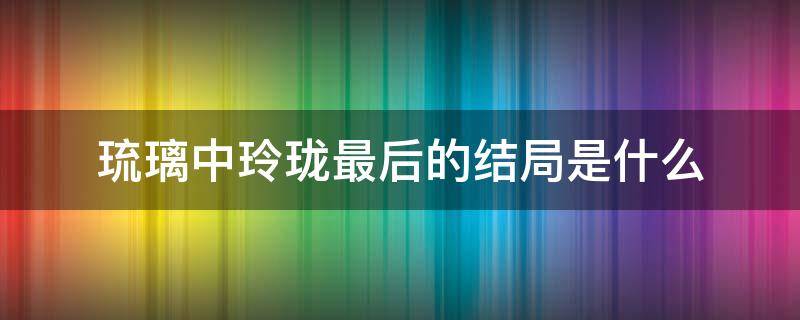 琉璃中玲珑最后的结局是什么